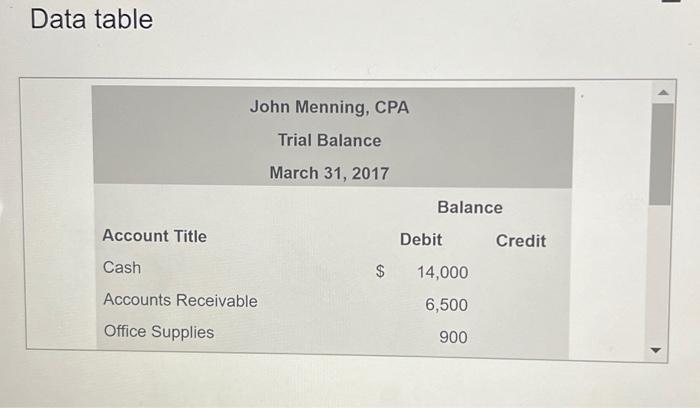 Data table

John Menning, CPA

Trial Balance

March 31, 2017

|  | Balance |  |
|---|---|---|
| Account Title | Debit | Credit |
| Cash | $ 14,000 |  |
| Accounts Receivable | 6,500 |  |
| Office Supplies | 900 |  |